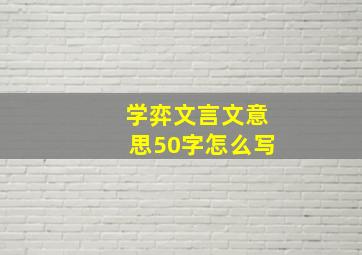 学弈文言文意思50字怎么写